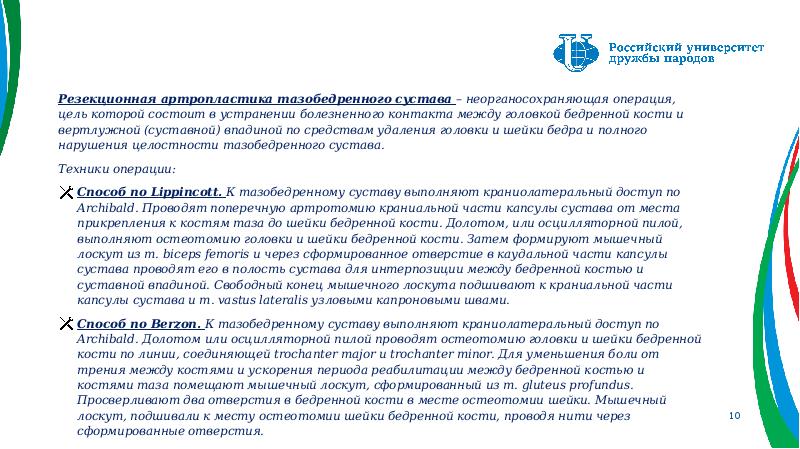 Российский университет дружбы народов

Резекционная артропластика тазобедренного сустава – неорганосохраняющая операция, цель которой состоит в устранении болезненного контакта между головкой бедренной кости и вертлужной (суставной) впадиной по средствам удаления головки и шейки бедра и полного нарушения целостности тазобедренного сустава.

Техники операции:

Способ по Lippincott. К тазобедренному суставу выполняют краниолатеральный доступ по Archibald. Проводят поперечную артротомию краниальной части капсулы сустава от места прикрепления к костям таза до шейки бедренной кости. Долотом, или осцилляторной пилой, выполняют остеотомию головки и шейки бедренной кости. Затем формируют мышечный лоскут из m. biceps femoris и через сформированное отверстие в каудальной части капсулы сустава проводят его в полость сустава для интерпозиции между бедренной костью и суставной впадиной. Свободный конец мышечного лоскута подшивают к краниальной части капсулы сустава и m. vastus lateralis узловыми капроновыми швами.

Способ по Berzon. К тазобедренному суставу выполняют краниолатеральный доступ по Archibald. Долотом или осцилляторной пилой проводят остеотомию головки и шейки бедренной кости по линии, соединяющей trochanter major и trochanter minor. Для уменьшения боли от трения между костями и ускорения периода реабилитации между бедренной костью и костями таза помещают мышечный лоскут, сформированный из m. gluteus profundus. Просверливают два отверстия в бедренной кости в месте остеотомии шейки. Мышечный лоскут, подшивали к месту остеотомии шейки бедренной кости, проводя нити через сформированные отверстия.

10